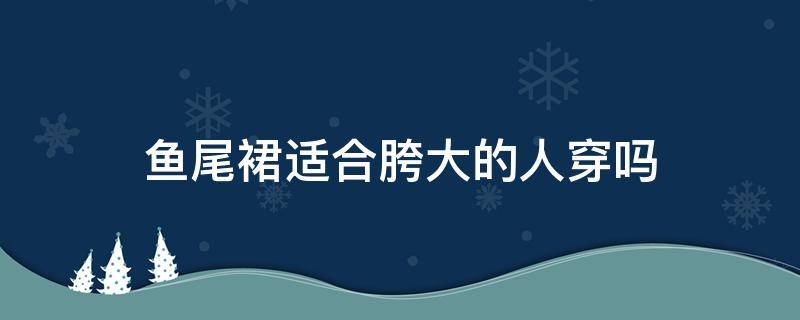 鱼尾裙适合胯大的人穿吗